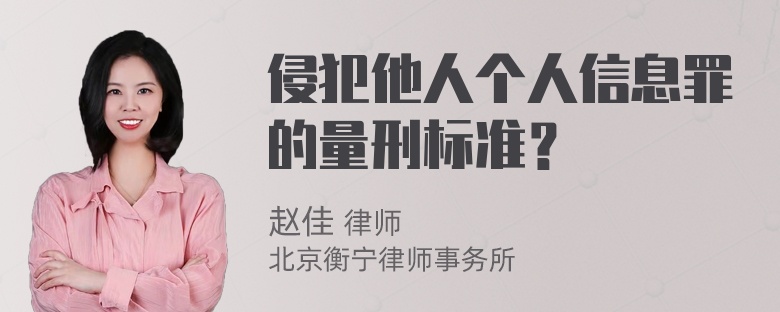 侵犯他人个人信息罪的量刑标准？

赵佳 律师
北京衡宁律师事务所